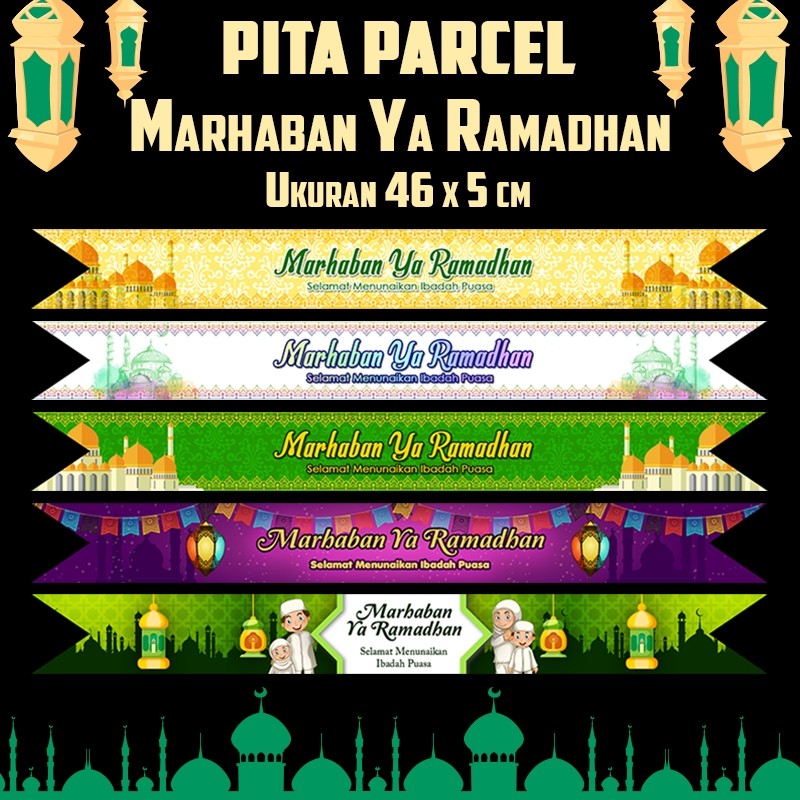 PITA PARCEL
Marhaban Ya Ramadhan
Ukuran 46 x 5 cm

Marhaban Ya Ramadhan
Selamat Menunaikan Ibadah Puasa

Marhaban Ya Ramadhan
Selamat Menunaikan Ibadah Puasa

Marhaban Ya Ramadhan
Selamat Menunaikan Ibadah Puasa

Marhaban Ya Ramadhan
Selamat Menunaikan Ibadah Puasa

Marhaban Ya Ramadhan
Selamat Menunaikan Ibadah Puasa